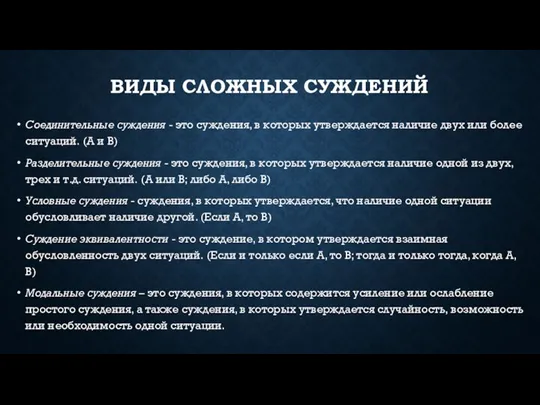 ВИДЫ СЛОЖНЫХ СУЖДЕНИЙ

• Соединительные суждения - это суждения, в которых утверждается наличие двух или более ситуаций. (А и В)

• Разделительные суждения - это суждения, в которых утверждается наличие одной из двух, трех и т.д. ситуаций. (А или В; либо А, либо В)

• Условные суждения - суждения, в которых утверждается, что наличие одной ситуации обусловливает наличие другой. (Если А, то В)

• Суждение эквивалентности - это суждение, в котором утверждается взаимная обусловленность двух ситуаций. (Если и только если А, то В; тогда и только тогда, когда А, В)

• Модальные суждения – это суждения, в которых содержится усиление или ослабление простого суждения, а также суждения, в которых утверждается случайность, возможность или необходимость одной ситуации.